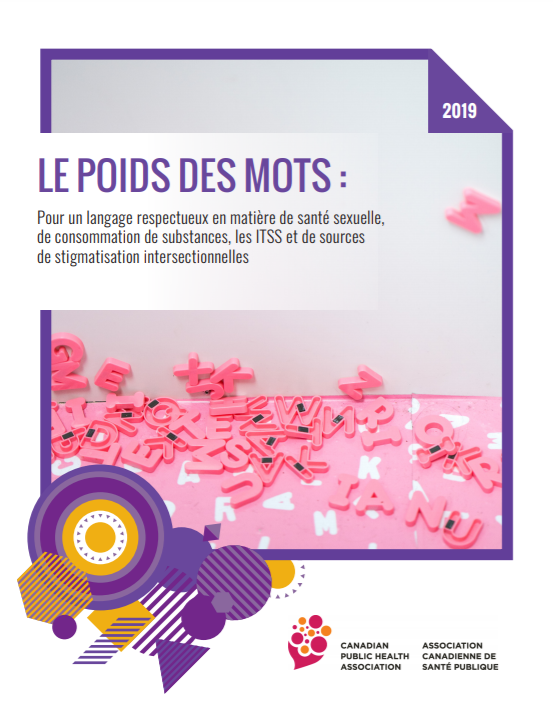 2019

LE POIDS DES MOTS :

Pour un langage respectueux en matière de santé sexuelle, de consommation de substances, les ITSS et de sources de stigmatisation intersectionnelles

CANADIAN PUBLIC HEALTH ASSOCIATION

ASSOCIATION CANADIENNE DE SANTÉ PUBLIQUE